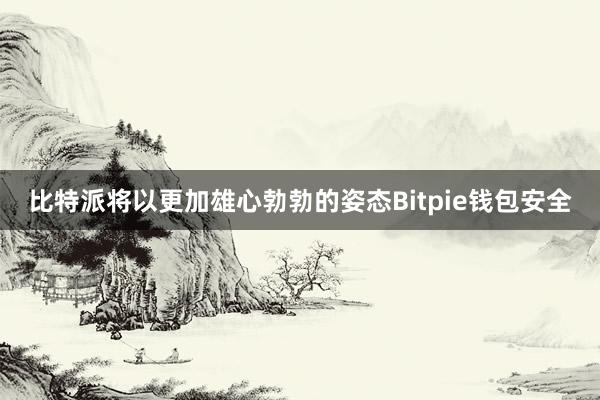 比特派将以更加雄心勃勃的姿态Bitpie钱包安全